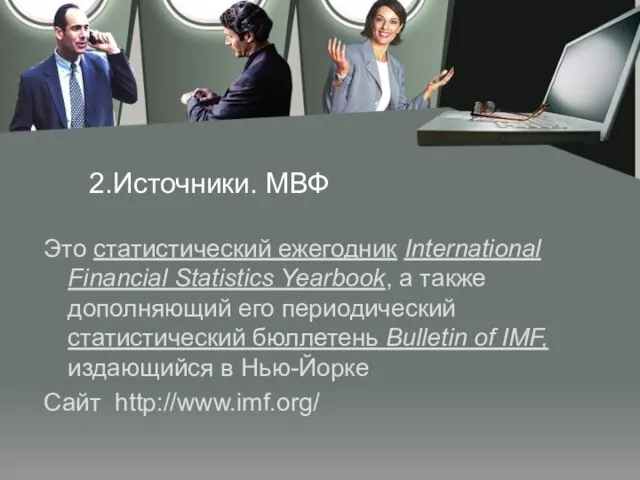 2.Источники. МВФ

Это статистический ежегодник International Financial Statistics Yearbook, а также дополняющий его периодический статистический бюллетень Bulletin of IMF, издающийся в Нью-Йорке

Сайт http://www.imf.org/